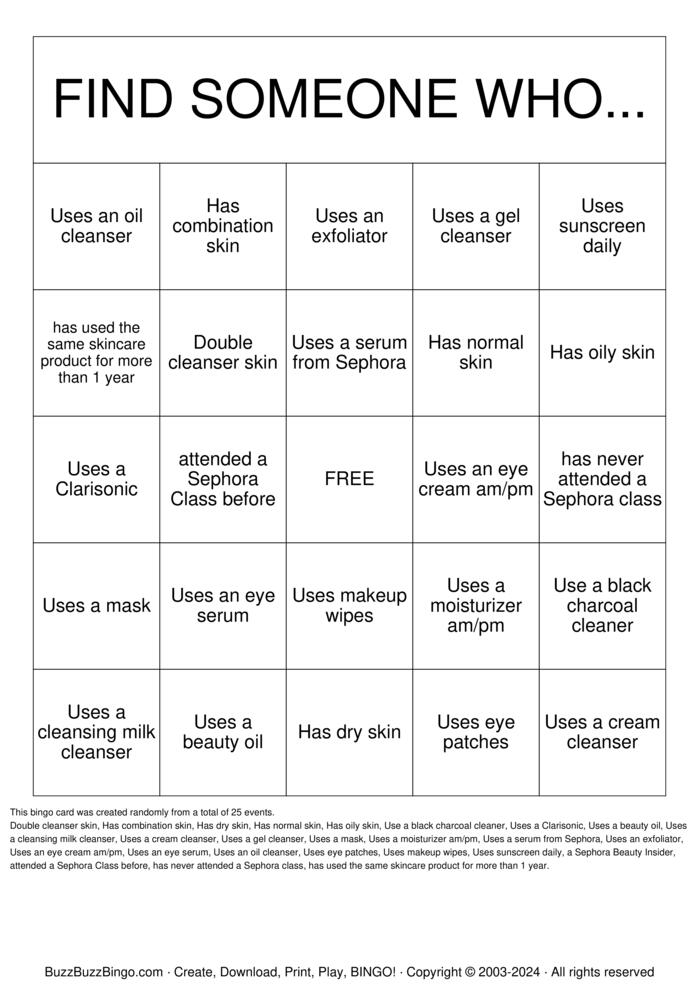 FIND SOMEONE WHO...

| | | | | |
|---|---|---|---|---|
| Uses an oil cleanser | Has combination skin | Uses an exfoliator | Uses a gel cleanser | Uses sunscreen daily |
| has used the same skincare product for more than 1 year | Double cleanser skin | Uses a serum from Sephora | Has normal skin | Has oily skin |
| Uses a Clarisonic | attended a Sephora Class before | FREE | Uses an eye cream am/pm | has never attended a Sephora class |
| Uses a mask | Uses an eye serum | Uses makeup wipes | Uses a moisturizer am/pm | Use a black charcoal cleaner |
| Uses a cleansing milk cleanser | Uses a beauty oil | Has dry skin | Uses eye patches | Uses a cream cleanser |

This bingo card was created randomly from a total of 25 events.
Double cleanser skin, Has combination skin, Has dry skin, Has normal skin, Has oily skin, Use a black charcoal cleaner, Uses a Clarisonic, Uses a beauty oil, Uses a cleansing milk cleanser, Uses a cream cleanser, Uses a gel cleanser, Uses a mask, Uses a moisturizer am/pm, Uses a serum from Sephora, Uses an exfoliator, Uses an eye cream am/pm, Uses an eye serum, Uses an oil cleanser, Uses eye patches, Uses makeup wipes, Uses sunscreen daily, a Sephora Beauty Insider, attended a Sephora Class before, has never attended a Sephora class, has used the same skincare product for more than 1 year.

BuzzBuzzBingo.com · Create, Download, Print, Play, BINGO! · Copyright © 2003-2024 · All rights reserved